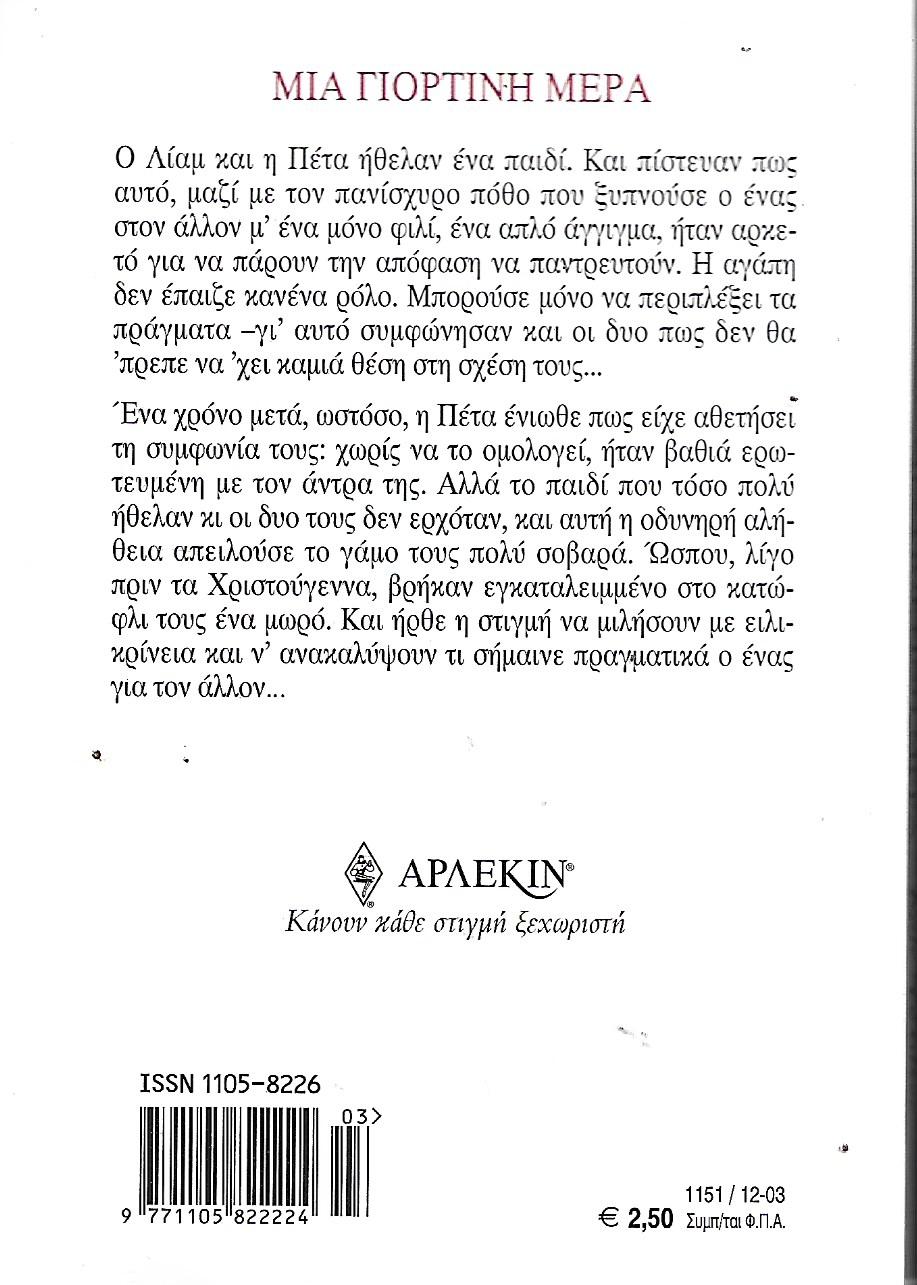 ΜΙΑ ΓΙΟΡΤΙΝΗ ΜΕΡΑ

Ο Λίαμ και η Πέτα ήθελαν ένα παιδί. Και πίστευαν πως αυτό, μαζί με τον πανίσχυρο πόθο που ξυπνούσε ο ένας στον άλλον μ' ένα μόνο φιλί, ένα απλό άγγιγμα, ήταν αρκετό για να πάρουν την απόφαση να παντρευτούν. Η αγάπη δεν έπαιζε κανένα ρόλο. Μπορούσε μόνο να περιπλέξει τα πράγματα –γι' αυτό συμφώνησαν και οι δυο πως δεν θα 'πρεπε να 'χει καμιά θέση στη σχέση τους...

Ένα χρόνο μετά, ωστόσο, η Πέτα ένιωθε πως είχε αθετήσει τη συμφωνία τους: χωρίς να το ομολογεί, ήταν βαθιά ερωτευμένη με τον άντρα της. Αλλά το παιδί που τόσο πολύ ήθελαν κι οι δυο τους δεν ερχόταν, και αυτή η οδυνηρή αλήθεια απειλούσε το γάμο τους πολύ σοβαρά. Ώσπου, λίγο πριν τα Χριστούγεννα, βρήκαν εγκαταλειμμένο στο κατώφλι τους ένα μωρό. Και ήρθε η στιγμή να μιλήσουν με ειλικρίνεια και ν' ανακαλύψουν τι σήμαινε πραγματικά ο ένας για τον άλλον...

ΑΡΛΕΚΙΝ®
Κάνουν κάθε στιγμή ξεχωριστή

ISSN 1105-8226
03>
9 771105 822224

1151 / 12-03
€ 2,50 Συμπ/ται Φ.Π.Α.